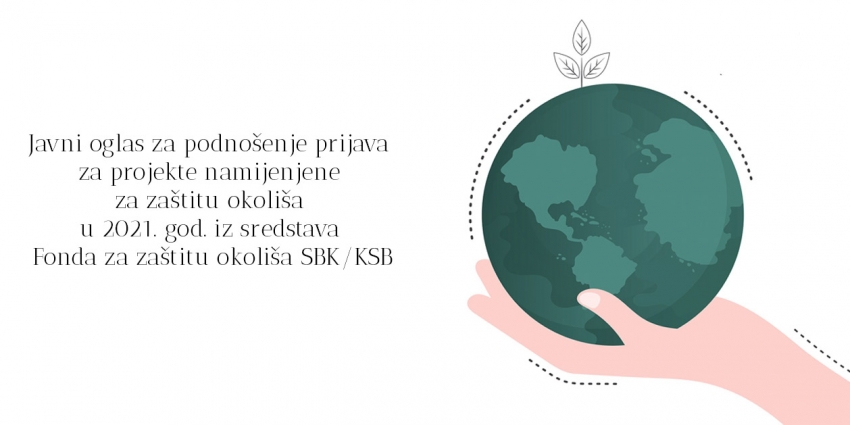 Javni oglas za podnošenje prijava za projekte namijenjene za zaštitu okoliša u 2021. god. iz sredstava Fonda za zaštitu okoliša SBK/KSB